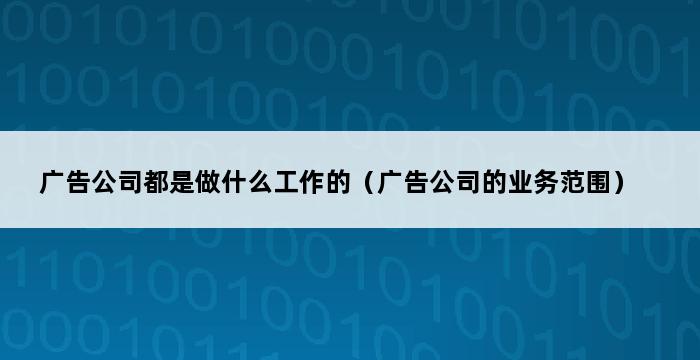 广告公司都是做什么工作的（广告公司的业务范围）